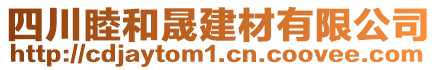 四川睦和晟建材有限公司
http://cdjaytom1.cn.coovee.com